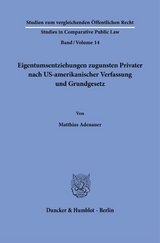 Studien zum vergleichenden Öffentlichen Recht

Studies in Comparative Public Law

Band / Volume 14

Eigentumsentziehungen zugunsten Privater nach US-amerikanischer Verfassung und Grundgesetz

Von

Matthias Adenauer

Duncker & Humblot · Berlin